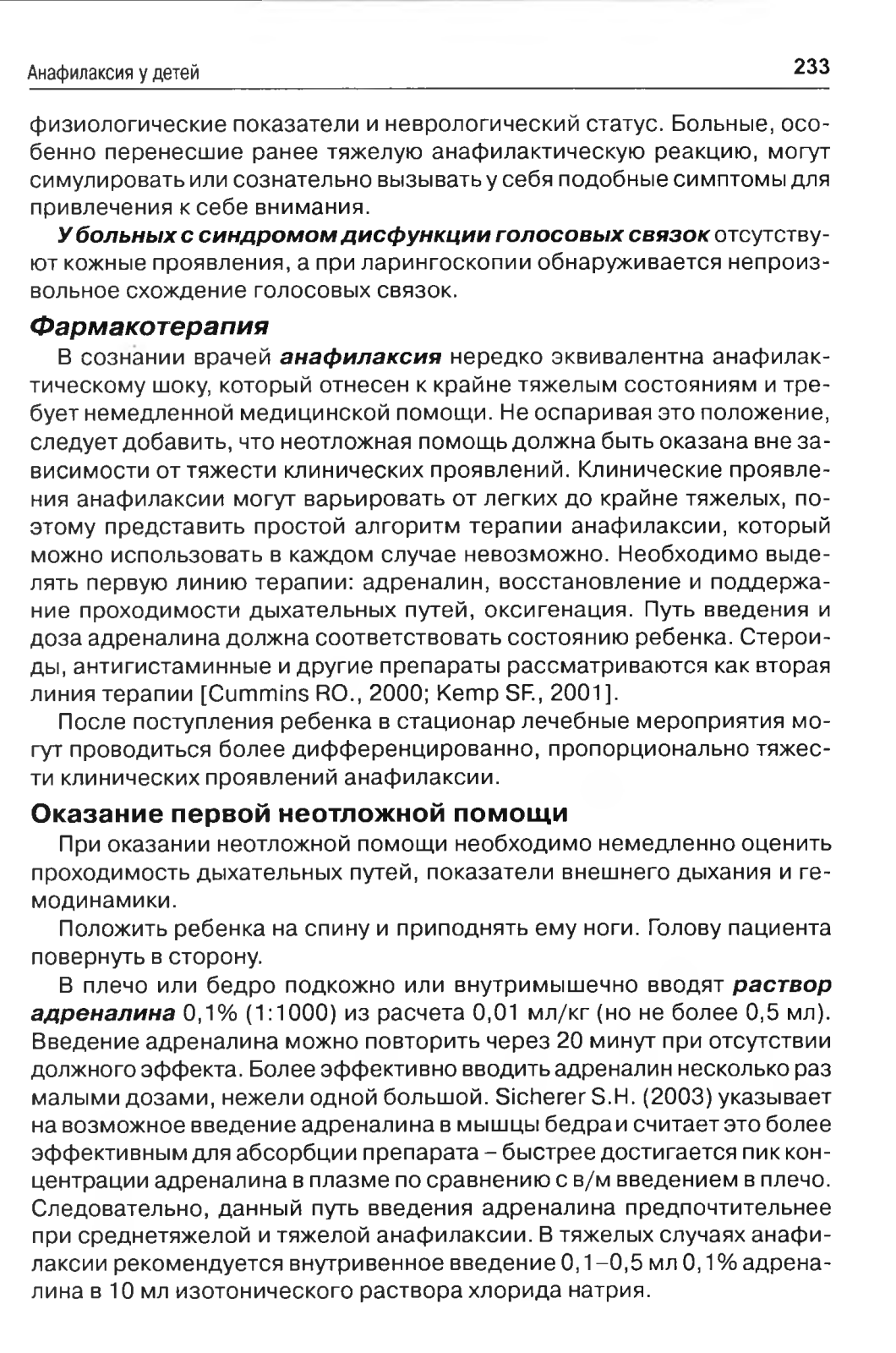 Анафилаксия у детей

233

физиологические показатели и неврологический статус. Больные, особенно перенесшие ранее тяжелую анафилактическую реакцию, могут симулировать или сознательно вызывать у себя подобные симптомы для привлечения к себе внимания.

У больных с синдромом дисфункции голосовых связок отсутствуют кожные проявления, а при ларингоскопии обнаруживается непроизвольное схождение голосовых связок.

Фармакотерапия

В сознании врачей анафилаксия нередко эквивалентна анафилактическому шоку, который отнесен к крайне тяжелым состояниям и требует немедленной медицинской помощи. Не оспаривая это положение, следует добавить, что неотложная помощь должна быть оказана вне зависимости от тяжести клинических проявлений. Клинические проявления анафилаксии могут варьировать от легких до крайне тяжелых, поэтому представить простой алгоритм терапии анафилаксии, который можно использовать в каждом случае невозможно. Необходимо выделять первую линию терапии: адреналин, восстановление и поддержание проходимости дыхательных путей, оксигенация. Путь введения и доза адреналина должна соответствовать состоянию ребенка. Стероиды, антигистаминные и другие препараты рассматриваются как вторая линия терапии [Cummins RO., 2000; Kemp SF., 2001].

После поступления ребенка в стационар лечебные мероприятия могут проводиться более дифференцированно, пропорционально тяжести клинических проявлений анафилаксии.

Оказание первой неотложной помощи

При оказании неотложной помощи необходимо немедленно оценить проходимость дыхательных путей, показатели внешнего дыхания и гемодинамики.

Положить ребенка на спину и приподнять ему ноги. Голову пациента повернуть в сторону.

В плечо или бедро подкожно или внутримышечно вводят раствор адреналина 0,1% (1:1000) из расчета 0,01 мл/кг (но не более 0,5 мл). Введение адреналина можно повторить через 20 минут при отсутствии должного эффекта. Более эффективно вводить адреналин несколько раз малыми дозами, нежели одной большой. Sicherer S.H. (2003) указывает на возможное введение адреналина в мышцы бедра и считает это более эффективным для абсорбции препарата – быстрее достигается пик концентрации адреналина в плазме по сравнению с в/м введением в плечо. Следовательно, данный путь введения адреналина предпочтительнее при среднетяжелой и тяжелой анафилаксии. В тяжелых случаях анафилаксии рекомендуется внутривенное введение 0,1–0,5 мл 0,1% адреналина в 10 мл изотонического раствора хлорида натрия.